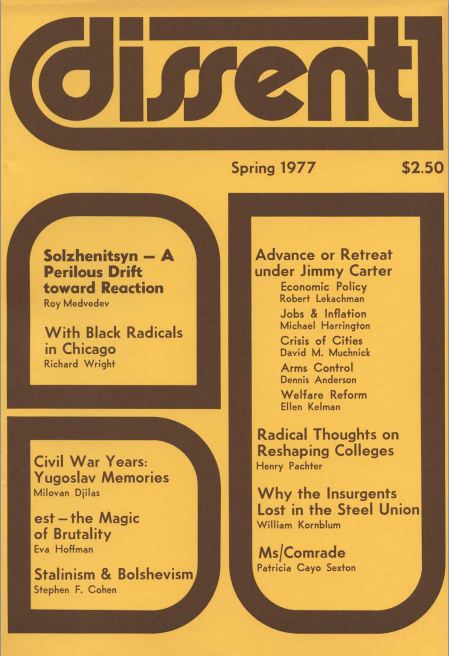 dissent

Spring 1977 $2.50

Solzhenitsyn — A Perilous Drift toward Reaction
Roy Medvedev

With Black Radicals in Chicago
Richard Wright

Civil War Years: Yugoslav Memories
Milovan Djilas

est — the Magic of Brutality
Eva Hoffman

Stalinism & Bolshevism
Stephen F. Cohen

Advance or Retreat under Jimmy Carter
Economic Policy
Robert Lekachman
Jobs & Inflation
Michael Harrington
Crisis of Cities
David M. Muchnick
Arms Control
Dennis Anderson
Welfare Reform
Ellen Kelman

Radical Thoughts on Reshaping Colleges
Henry Pachter

Why the Insurgents Lost in the Steel Union
William Kornblum

Ms/Comrade
Patricia Cayo Sexton